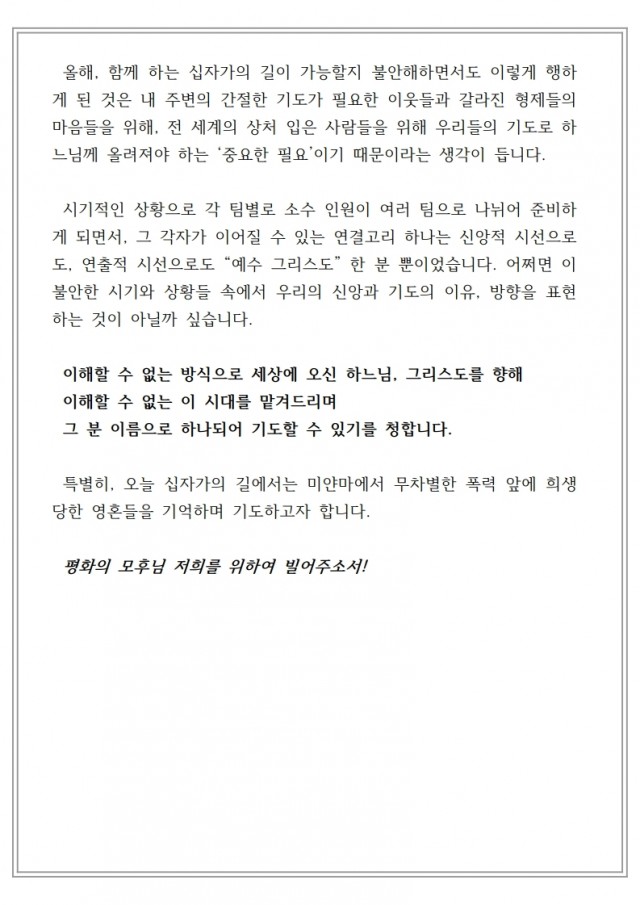 올해, 함께 하는 십자가의 길이 가능할지 불안해하면서도 이렇게 행하게 된 것은 내 주변의 간절한 기도가 필요한 이웃들과 갈라진 형제들의 마음들을 위해, 전 세계의 상처 입은 사람들을 위해 우리들의 기도로 하느님께 올려져야 하는 '중요한 필요'이기 때문이라는 생각이 듭니다.

시기적인 상황으로 각 팀별로 소수 인원이 여러 팀으로 나뉘어 준비하게 되면서, 그 각자가 이어질 수 있는 연결고리 하나는 신앙적 시선으로도, 연출적 시선으로도 "예수 그리스도" 한 분 뿐이었습니다. 어쩌면 이 불안한 시기와 상황들 속에서 우리의 신앙과 기도의 이유, 방향을 표현하는 것이 아닐까 싶습니다.

이해할 수 없는 방식으로 세상에 오신 하느님, 그리스도를 향해
이해할 수 없는 이 시대를 맡겨드리며
그 분 이름으로 하나되어 기도할 수 있기를 청합니다.

특별히, 오늘 십자가의 길에서는 미얀마에서 무차별한 폭력 앞에 희생당한 영혼들을 기억하며 기도하고자 합니다.

평화의 모후님 저희를 위하여 빌어주소서!